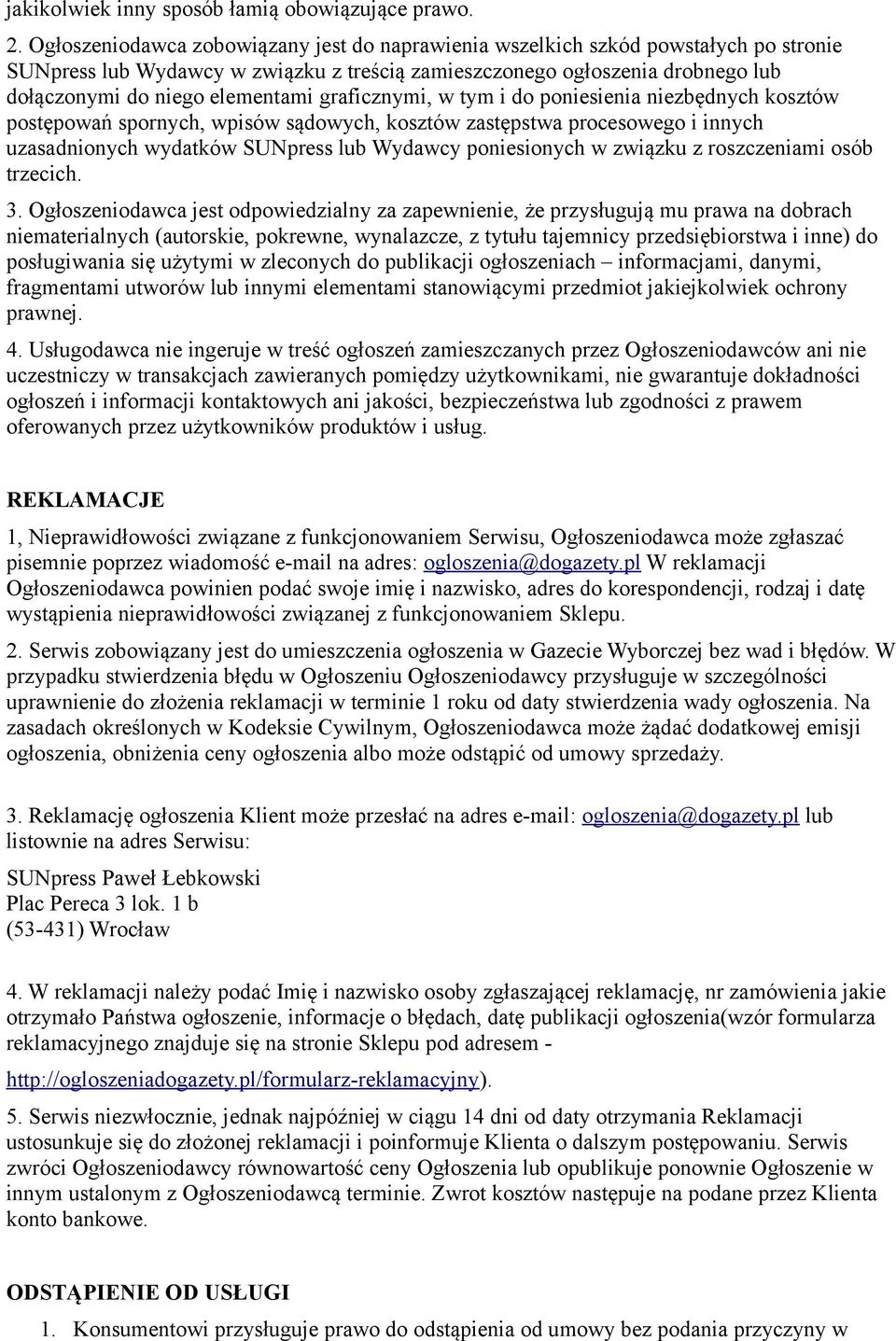 jakikolwiek inny sposób łamią obowiązujące prawo.

2. Ogłoszeniodawca zobowiązany jest do naprawienia wszelkich szkód powstałych po stronie SUNpress lub Wydawcy w związku z treścią zamieszczonego ogłoszenia drobnego lub dołączonymi do niego elementami graficznymi, w tym i do poniesienia niezbędnych kosztów postępowań spornych, wpisów sądowych, kosztów zastępstwa procesowego i innych uzasadnionych wydatków SUNpress lub Wydawcy poniesionych w związku z roszczeniami osób trzecich.

3. Ogłoszeniodawca jest odpowiedzialny za zapewnienie, że przysługują mu prawa na dobrach niematerialnych (autorskie, pokrewne, wynalazcze, z tytułu tajemnicy przedsiębiorstwa i inne) do posługiwania się użytymi w zleconych do publikacji ogłoszeniach – informacjami, danymi, fragmentami utworów lub innymi elementami stanowiącymi przedmiot jakiejkolwiek ochrony prawnej.

4. Usługodawca nie ingeruje w treść ogłoszeń zamieszczanych przez Ogłoszeniodawców ani nie uczestniczy w transakcjach zawieranych pomiędzy użytkownikami, nie gwarantuje dokładności ogłoszeń i informacji kontaktowych ani jakości, bezpieczeństwa lub zgodności z prawem oferowanych przez użytkowników produktów i usług.

REKLAMACJE

1, Nieprawidłowości związane z funkcjonowaniem Serwisu, Ogłoszeniodawca może zgłaszać pisemnie poprzez wiadomość e-mail na adres: ogloszenia@dogazety.pl W reklamacji Ogłoszeniodawca powinien podać swoje imię i nazwisko, adres do korespondencji, rodzaj i datę wystąpienia nieprawidłowości związanej z funkcjonowaniem Sklepu.

2. Serwis zobowiązany jest do umieszczenia ogłoszenia w Gazecie Wyborczej bez wad i błędów. W przypadku stwierdzenia błędu w Ogłoszeniu Ogłoszeniodawcy przysługuje w szczególności uprawnienie do złożenia reklamacji w terminie 1 roku od daty stwierdzenia wady ogłoszenia. Na zasadach określonych w Kodeksie Cywilnym, Ogłoszeniodawca może żądać dodatkowej emisji ogłoszenia, obniżenia ceny ogłoszenia albo może odstąpić od umowy sprzedaży.

3. Reklamację ogłoszenia Klient może przesłać na adres e-mail: ogloszenia@dogazety.pl lub listownie na adres Serwisu:

SUNpress Paweł Łebkowski
Plac Pereca 3 lok. 1 b
(53-431) Wrocław

4. W reklamacji należy podać Imię i nazwisko osoby zgłaszającej reklamację, nr zamówienia jakie otrzymało Państwa ogłoszenie, informacje o błędach, datę publikacji ogłoszenia(wzór formularza reklamacyjnego znajduje się na stronie Sklepu pod adresem - http://ogloszeniadogazety.pl/formularz-reklamacyjny).

5. Serwis niezwłocznie, jednak najpóźniej w ciągu 14 dni od daty otrzymania Reklamacji ustosunkuje się do złożonej reklamacji i poinformuje Klienta o dalszym postępowaniu. Serwis zwróci Ogłoszeniodawcy równowartość ceny Ogłoszenia lub opublikuje ponownie Ogłoszenie w innym ustalonym z Ogłoszeniodawcą terminie. Zwrot kosztów następuje na podane przez Klienta konto bankowe.

ODSTĄPIENIE OD USŁUGI

1. Konsumentowi przysługuje prawo do odstąpienia od umowy bez podania przyczyny w